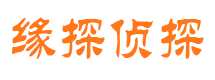 缘探侦探